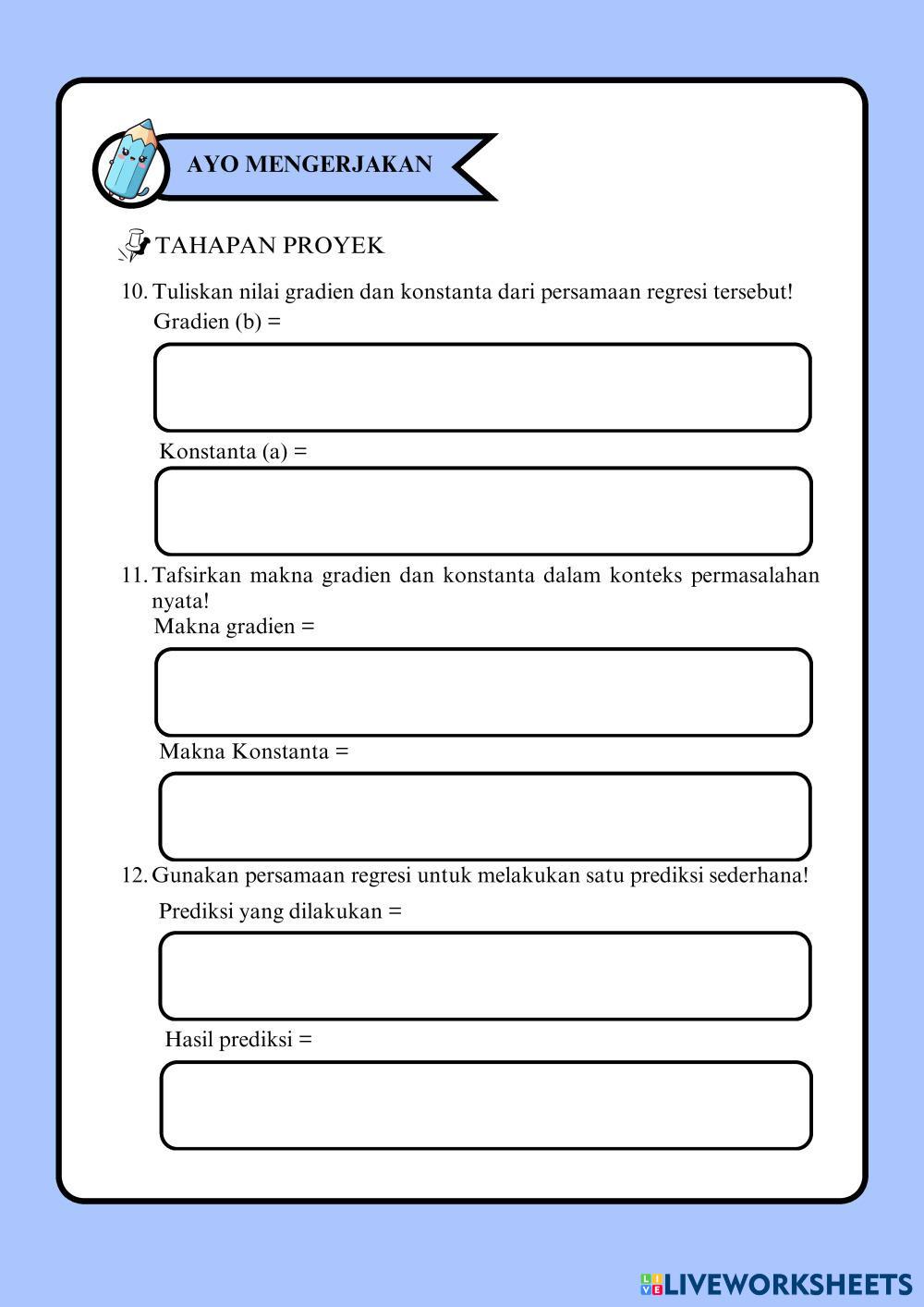 AYO MENGERJAKAN

TAHAPAN PROYEK

10. Tuliskan nilai gradien dan konstanta dari persamaan regresi tersebut!
Gradien (b) =

Konstanta (a) =

11. Tafsirkan makna gradien dan konstanta dalam konteks permasalahan nyata!
Makna gradien =

Makna Konstanta =

12. Gunakan persamaan regresi untuk melakukan satu prediksi sederhana!
Prediksi yang dilakukan =

Hasil prediksi =

LIVEWORKSHEETS